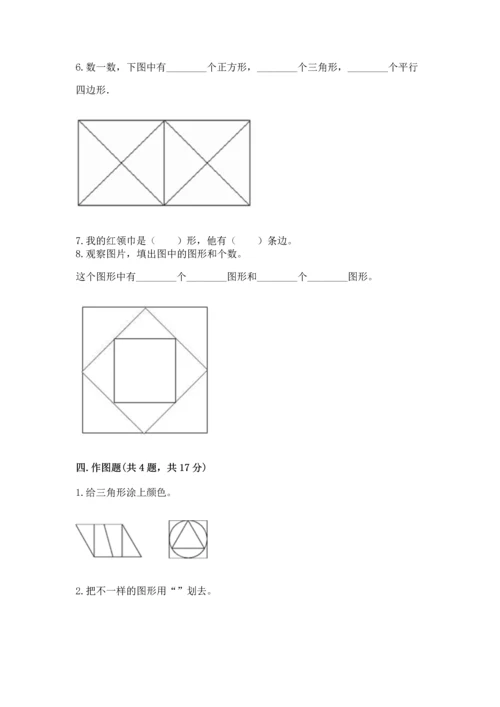 6. 数一数，下图中有________个正方形，________个三角形，________个平行四边形.

7. 我的红领巾是（　　）形，他有（　　）条边。
8. 观察图片，填出图中的图形和个数。

这个图形中有________个________图形和________个________图形。

四. 作图题(共 4 题，共 17 分)

1. 给三角形涂上颜色。

2. 把不一样的图形用“ ”划去。